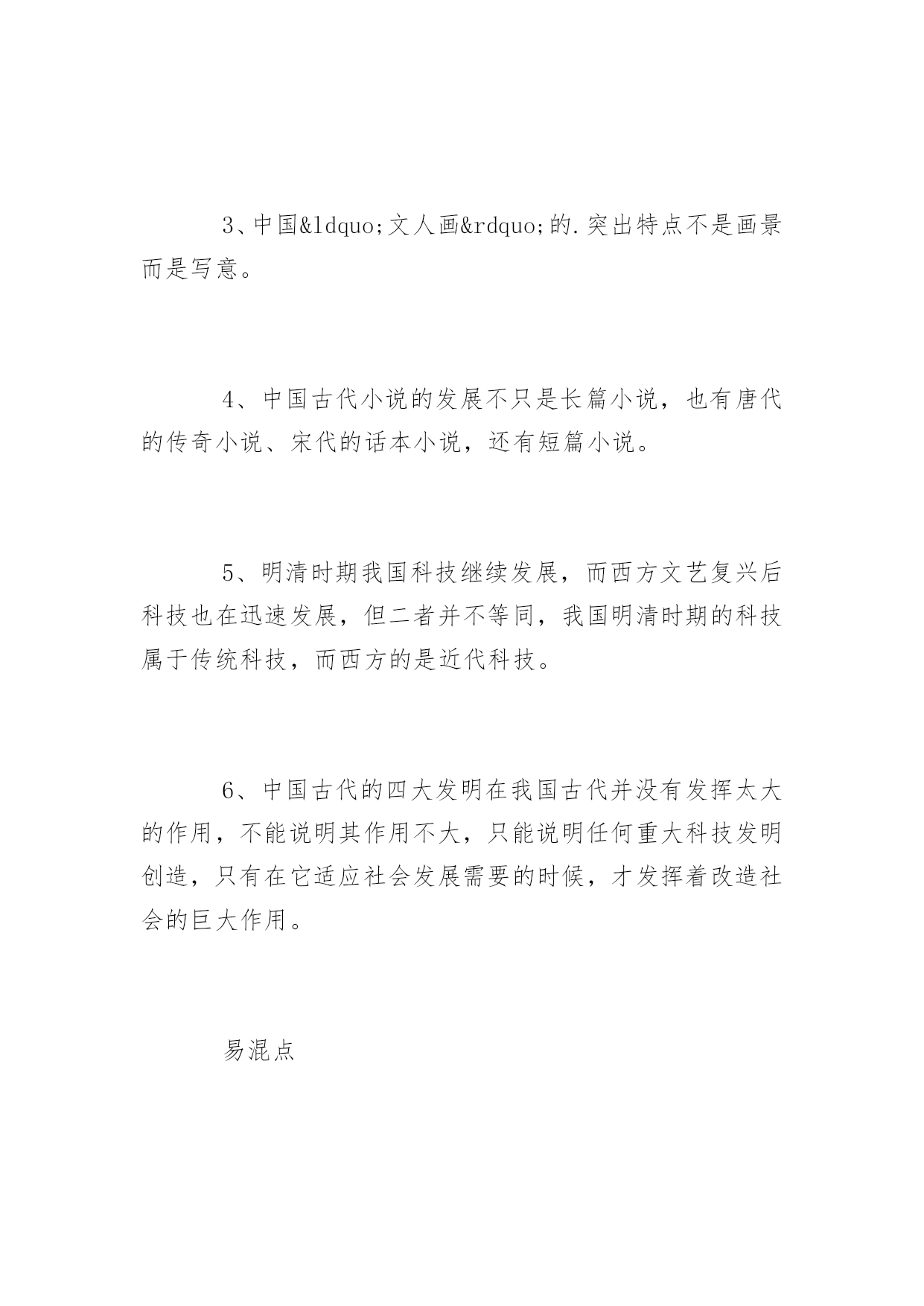 3、中国&ldquo;文人画&rdquo;的.突出特点不是画景而是写意。

4、中国古代小说的发展不只是长篇小说，也有唐代的传奇小说、宋代的话本小说，还有短篇小说。

5、明清时期我国科技继续发展，而西方文艺复兴后科技也在迅速发展，但二者并不等同，我国明清时期的科技属于传统科技，而西方的是近代科技。

6、中国古代的四大发明在我国古代并没有发挥太大的作用，不能说明其作用不大，只能说明任何重大科技发明创造，只有在它适应社会发展需要的时候，才发挥着改造社会的巨大作用。

易混点